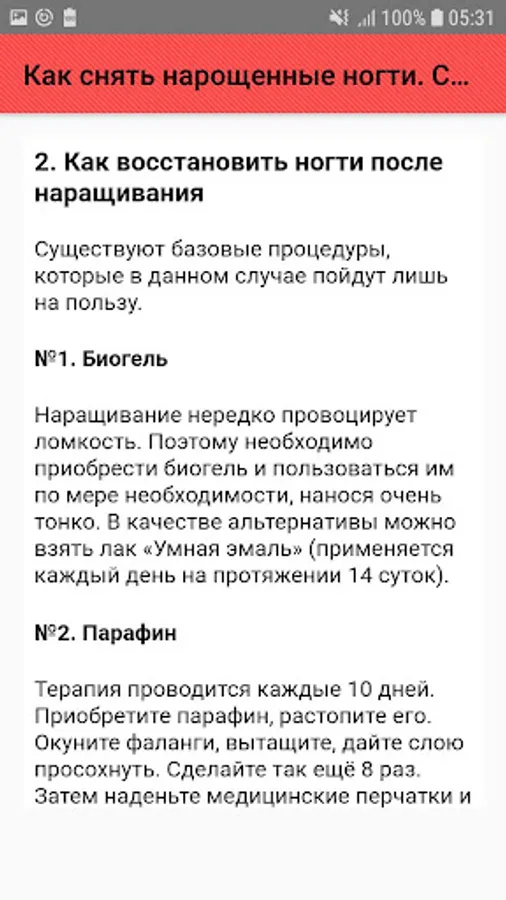 100% 05:31

Как снять нарощенные ногти. С...

2. Как восстановить ногти после наращивания

Существуют базовые процедуры, которые в данном случае пойдут лишь на пользу.

№1. Биогель

Наращивание нередко провоцирует ломкость. Поэтому необходимо приобрести биогель и пользоваться им по мере необходимости, нанося очень тонко. В качестве альтернативы можно взять лак «Умная эмаль» (применяется каждый день на протяжении 14 суток).

№2. Парафин

Терапия проводится каждые 10 дней. Приобретите парафин, растопите его. Окуните фаланги, вытащите, дайте слою просохнуть. Сделайте так ещё 8 раз. Затем наденьте медицинские перчатки и